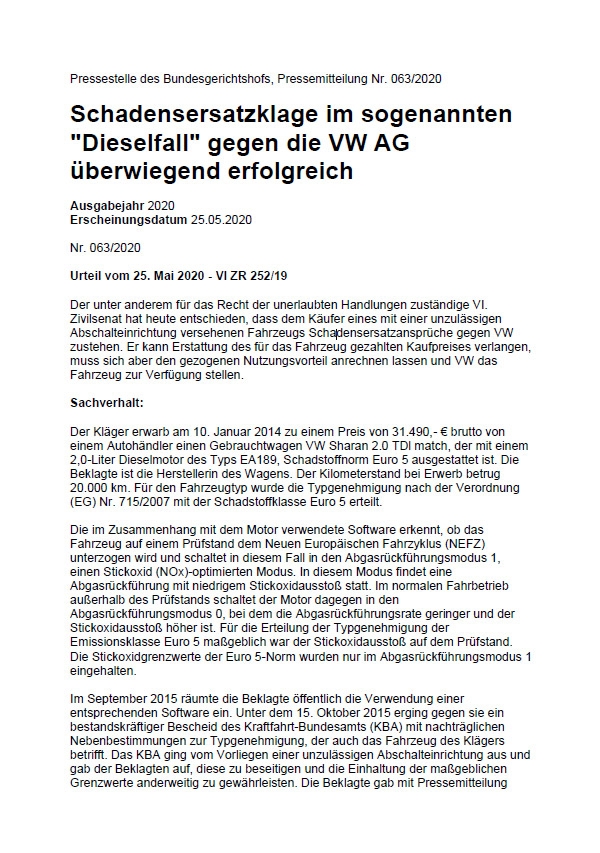 Pressestelle des Bundesgerichtshofs, Pressemitteilung Nr. 063/2020

Schadensersatzklage im sogenannten "Dieselfall" gegen die VW AG überwiegend erfolgreich

Ausgabejahr 2020
Erscheinungsdatum 25.05.2020

Nr. 063/2020

Urteil vom 25. Mai 2020 - VI ZR 252/19

Der unter anderem für das Recht der unerlaubten Handlungen zuständige VI. Zivilsenat hat heute entschieden, dass dem Käufer eines mit einer unzulässigen Abschalteinrichtung versehenen Fahrzeugs Schadensersatzansprüche gegen VW zustehen. Er kann Erstattung des für das Fahrzeug gezahlten Kaufpreises verlangen, muss sich aber den gezogenen Nutzungsvorteil anrechnen lassen und VW das Fahrzeug zur Verfügung stellen.

Sachverhalt:

Der Kläger erwarb am 10. Januar 2014 zu einem Preis von 31.490,- € brutto von einem Autohändler einen Gebrauchtwagen VW Sharan 2.0 TDI match, der mit einem 2,0-Liter Dieselmotor des Typs EA189, Schadstoffnorm Euro 5 ausgestattet ist. Die Beklagte ist die Herstellerin des Wagens. Der Kilometerstand bei Erwerb betrug 20.000 km. Für den Fahrzeugtyp wurde die Typgenehmigung nach der Verordnung (EG) Nr. 715/2007 mit der Schadstoffklasse Euro 5 erteilt.

Die im Zusammenhang mit dem Motor verwendete Software erkennt, ob das Fahrzeug auf einem Prüfstand dem Neuen Europäischen Fahrzyklus (NEFZ) unterzogen wird und schaltet in diesem Fall in den Abgasrückführungsmodus 1, einen Stickoxid (NOx)-optimierten Modus. In diesem Modus findet eine Abgasrückführung mit niedrigem Stickoxidausstoß statt. Im normalen Fahrbetrieb außerhalb des Prüfstands schaltet der Motor dagegen in den Abgasrückführungsmodus 0, bei dem die Abgasrückführungsrate geringer und der Stickoxidausstoß höher ist. Für die Erteilung der Typgenehmigung der Emissionsklasse Euro 5 maßgeblich war der Stickoxidausstoß auf dem Prüfstand. Die Stickoxidgrenzwerte der Euro 5-Norm wurden nur im Abgasrückführungsmodus 1 eingehalten.

Im September 2015 räumte die Beklagte öffentlich die Verwendung einer entsprechenden Software ein. Unter dem 15. Oktober 2015 erging gegen sie ein bestandskräftiger Bescheid des Kraftfahrt-Bundesamts (KBA) mit nachträglichen Nebenbestimmungen zur Typgenehmigung, der auch das Fahrzeug des Klägers betrifft. Das KBA ging vom Vorliegen einer unzulässigen Abschalteinrichtung aus und gab der Beklagten auf, diese zu beseitigen und die Einhaltung der maßgeblichen Grenzwerte anderweitig zu gewährleisten. Die Beklagte gab mit Pressemitteilung